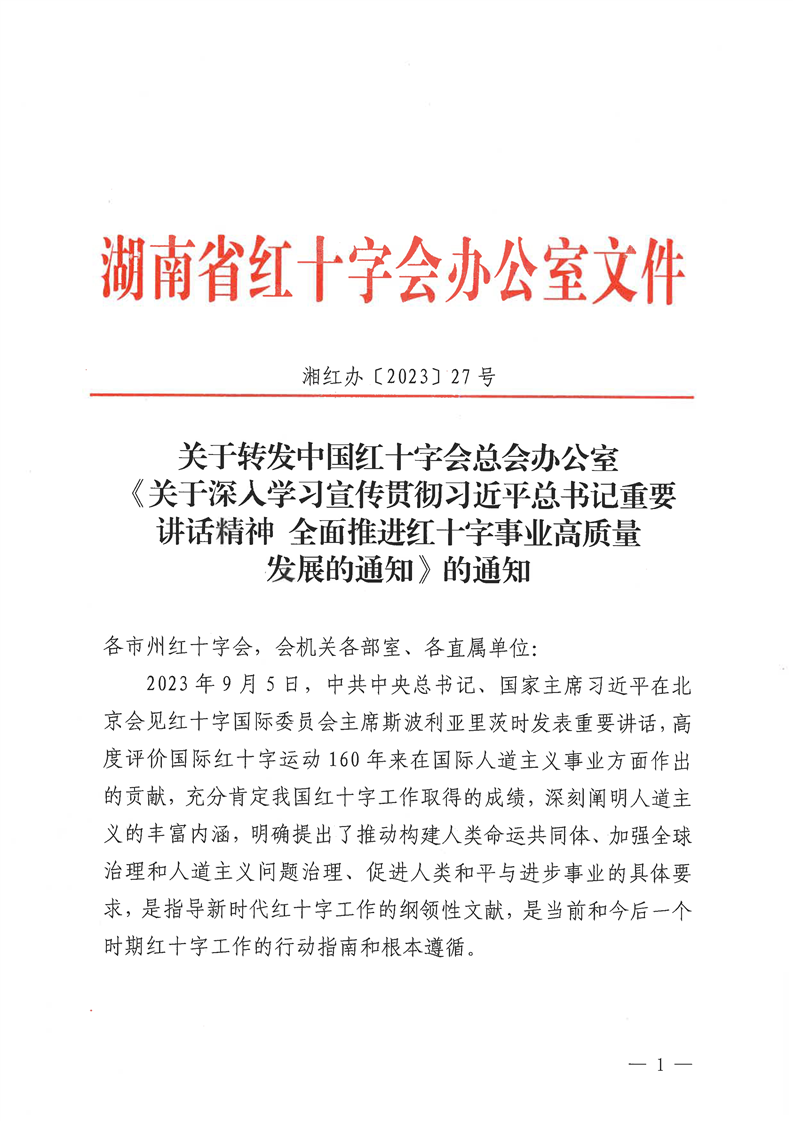 湖南省红十字会办公室文件

湘红办〔2023〕27号

关于转发中国红十字会总会办公室《关于深入学习宣传贯彻习近平总书记重要讲话精神 全面推进红十字事业高质量发展的通知》的通知

各市州红十字会，会机关各部室、各直属单位：

2023年9月5日，中共中央总书记、国家主席习近平在北京会见红十字国际委员会主席斯波利亚里茨时发表重要讲话，高度评价国际红十字运动160年来在国际人道主义事业方面作出的贡献，充分肯定我国红十字工作取得的成绩，深刻阐明人道主义的丰富内涵，明确提出了推动构建人类命运共同体、加强全球治理和人道主义问题治理、促进人类和平与进步事业的具体要求，是指导新时代红十字工作的纲领性文献，是当前和今后一个时期红十字工作的行动指南和根本遵循。

— 1 —